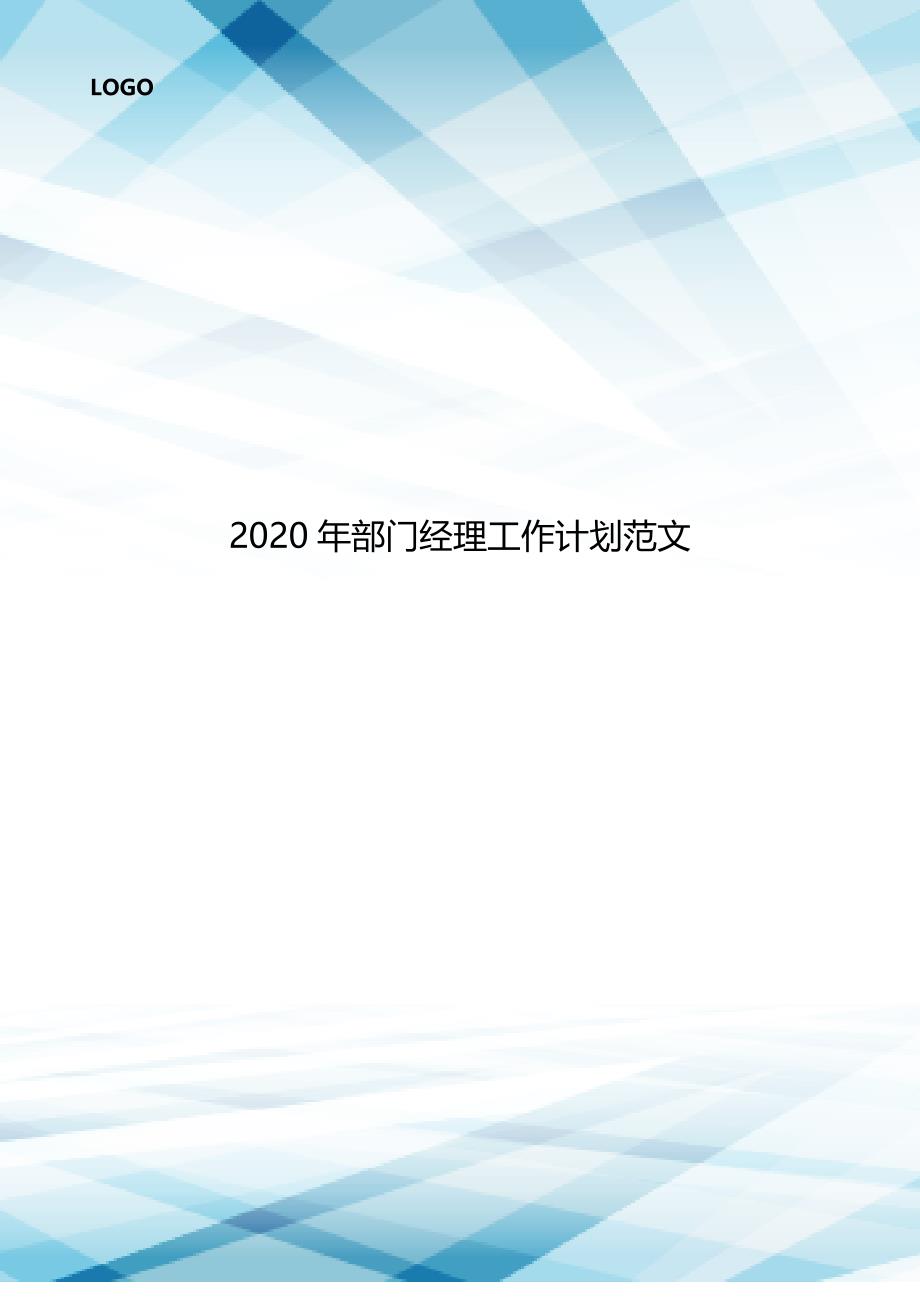 LOGO

2020 年部门经理工作计划范文